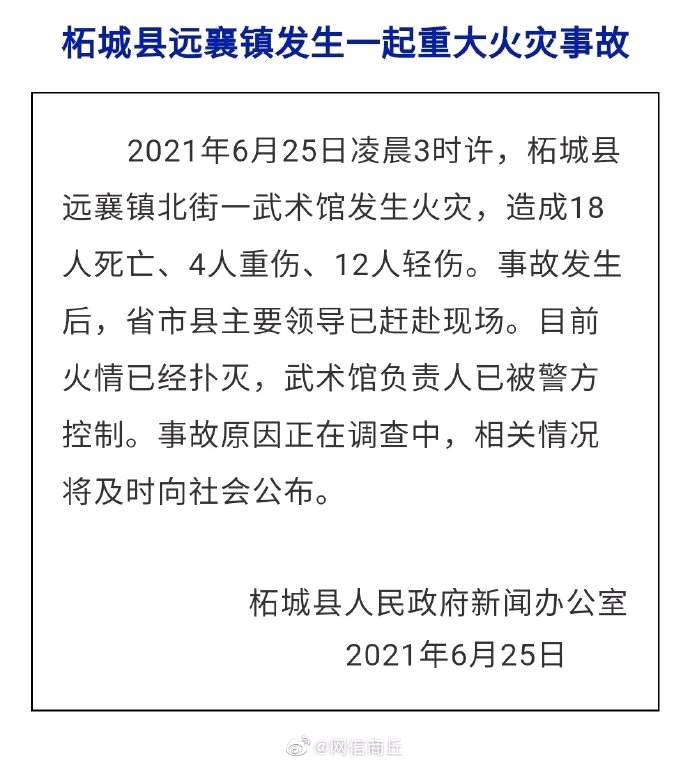 柘城县远襄镇发生一起重大火灾事故

2021年6月25日凌晨3时许，柘城县远襄镇北街一武术馆发生火灾，造成18人死亡、4人重伤、12人轻伤。事故发生后，省市县主要领导已赶赴现场。目前火情已经扑灭，武术馆负责人已被警方控制。事故原因正在调查中，相关情况将及时向社会公布。

柘城县人民政府新闻办公室
2021年6月25日

@网信商丘